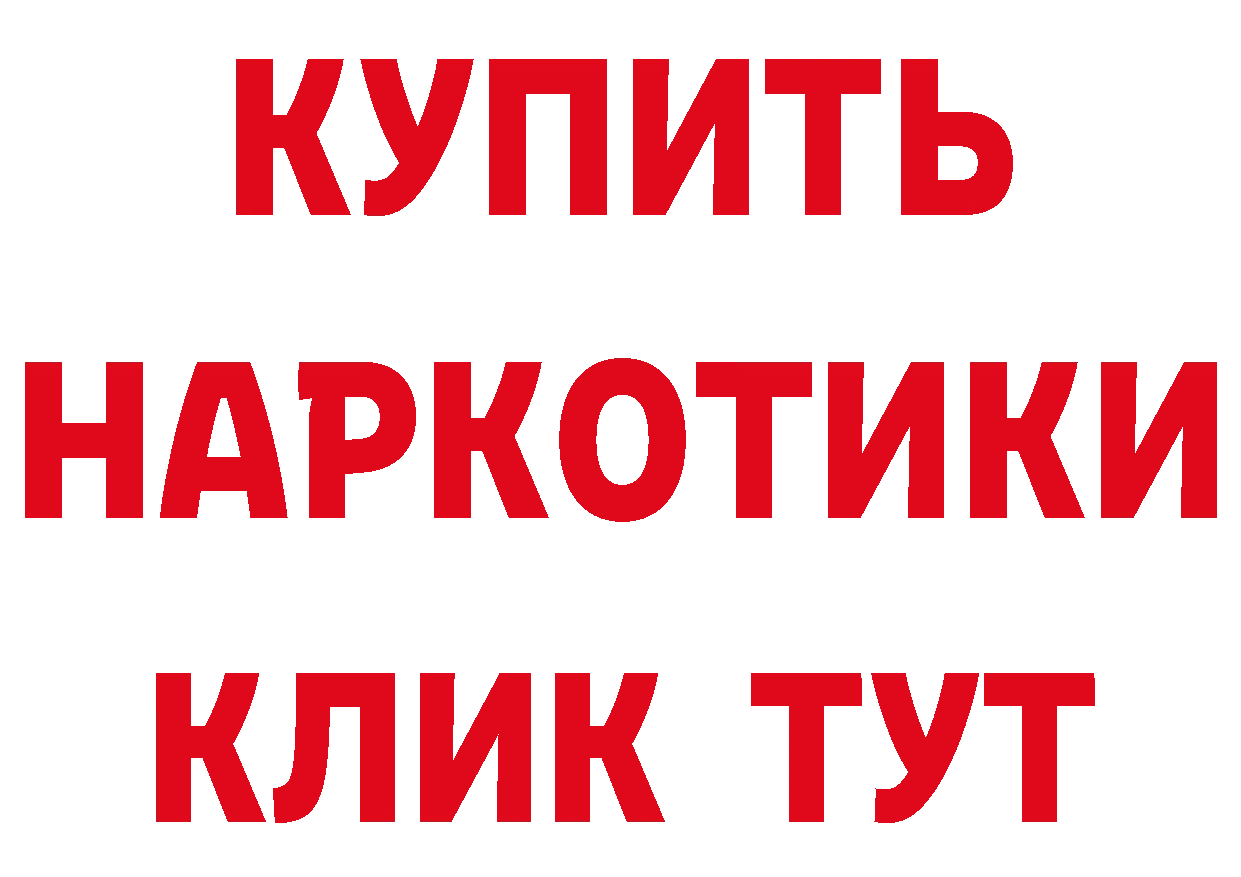 КУПИТЬ
НАРКОТИКИ
КЛИК ТУТ